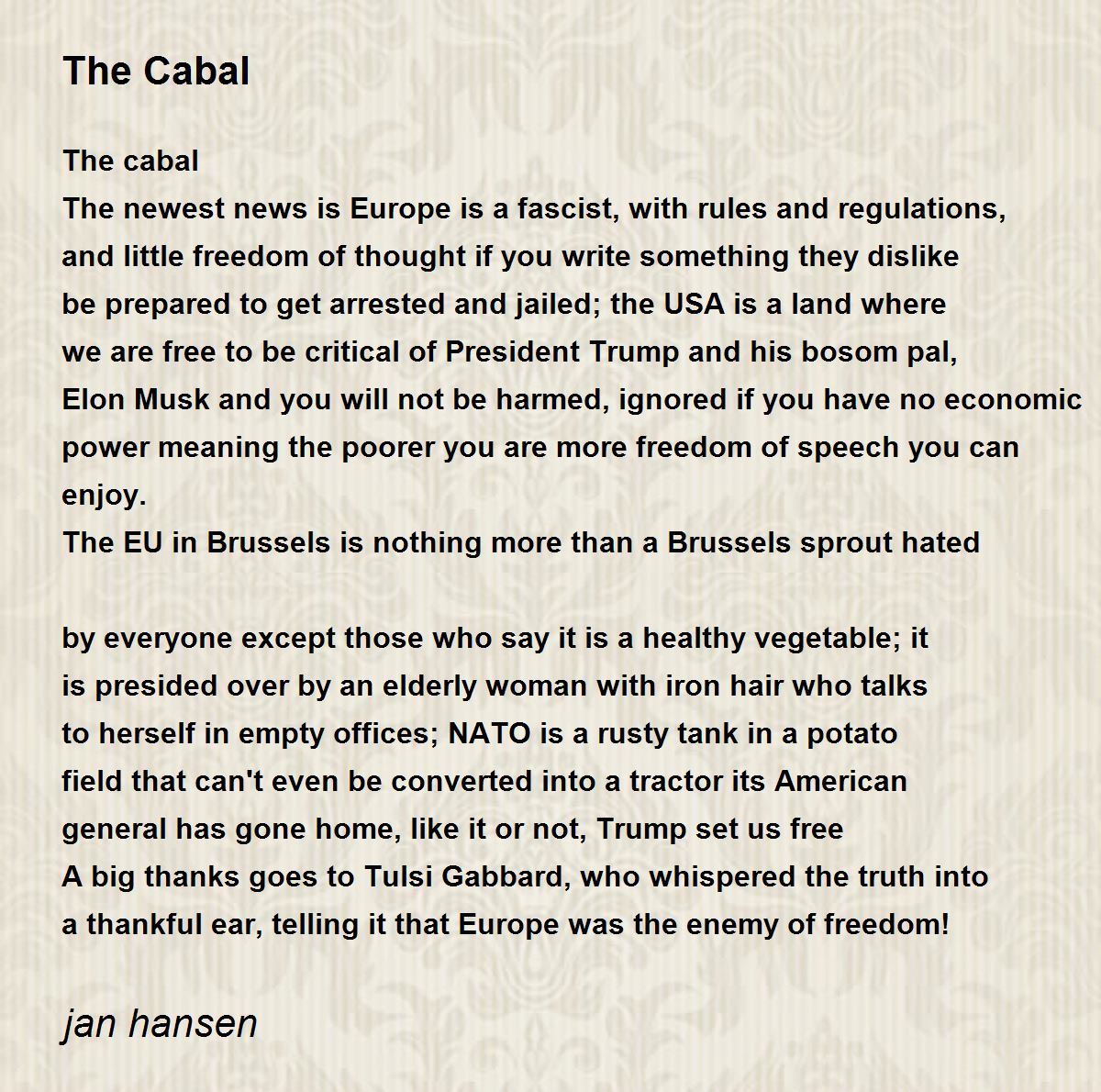 The Cabal

The cabal
The newest news is Europe is a fascist, with rules and regulations,
and little freedom of thought if you write something they dislike
be prepared to get arrested and jailed; the USA is a land where
we are free to be critical of President Trump and his bosom pal,
Elon Musk and you will not be harmed, ignored if you have no economic
power meaning the poorer you are more freedom of speech you can
enjoy.
The EU in Brussels is nothing more than a Brussels sprout hated

by everyone except those who say it is a healthy vegetable; it
is presided over by an elderly woman with iron hair who talks
to herself in empty offices; NATO is a rusty tank in a potato
field that can't even be converted into a tractor its American
general has gone home, like it or not, Trump set us free
A big thanks goes to Tulsi Gabbard, who whispered the truth into
a thankful ear, telling it that Europe was the enemy of freedom!

jan hansen